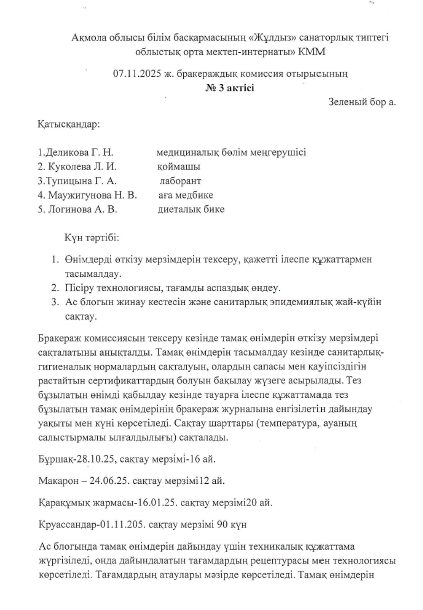 Ақмола облысы білім басқармасының «Жұлдыз» санаторлық типтегі облыстық орта мектеп-интернаты» КММ

07.11.2025 ж. бракераждық комиссия отырысының
№ 3 актісі

Зеленый бор а.

Қатысқандар:

1.Деликова Г. Н. медициналық бөлім меңгерушісі
2. Куколева Л. И. қоймашы
3.Тупицына Г. А. лаборант
4. Маужигунова Н. В. аға медбике
5. Логинова А. В. диеталық бике

Күн тәртібі:

1. Өнімдерді өткізу мерзімдерін тексеру, қажетті ілеспе құжаттармен тасымалдау.
2. Пісіру технологиясы, тағамды аспаздық өңдеу.
3. Ас блогын жинау кестесін және санитарлық эпидемиялық жай-күйін сақтау.

Бракераж комиссиясын тексеру кезінде тамақ өнімдерін өткізу мерзімдері сақталатыны анықталды. Тамақ өнімдерін тасымалдау кезінде санитарлық-гигиеналық нормалардың сақталуын, олардың сапасы мен қауіпсіздігін растайтын сертификаттардың болуын бақылау жүзеге асырылады. Тез бұзылатын өнімді қабылдау кезінде тауарға ілеспе құжаттамада тез бұзылатын тамақ өнімдерінің бракераж журналына енгізілетін дайындау уақыты мен күні көрсетіледі. Сақтау шарттары (температура, ауаның салыстырмалы ылғалдылығы) сақталады.

Бұршақ-28.10.25, сақтау мерзімі-16 ай.

Макарон – 24.06.25. сақтау мерзімі12 ай.

Қарақұмық жармасы-16.01.25. сақтау мерзімі20 ай.

Круассандар-01.11.205. сақтау мерзімі 90 күн

Ас блогында тамақ өнімдерін дайындау үшін техникалық құжаттама жүргізіледі, онда дайындалатын тағамдардың рецептурасы мен технологиясы көрсетіледі. Тағамдардың атаулары мәзірде көрсетіледі. Тамақ өнімдерін